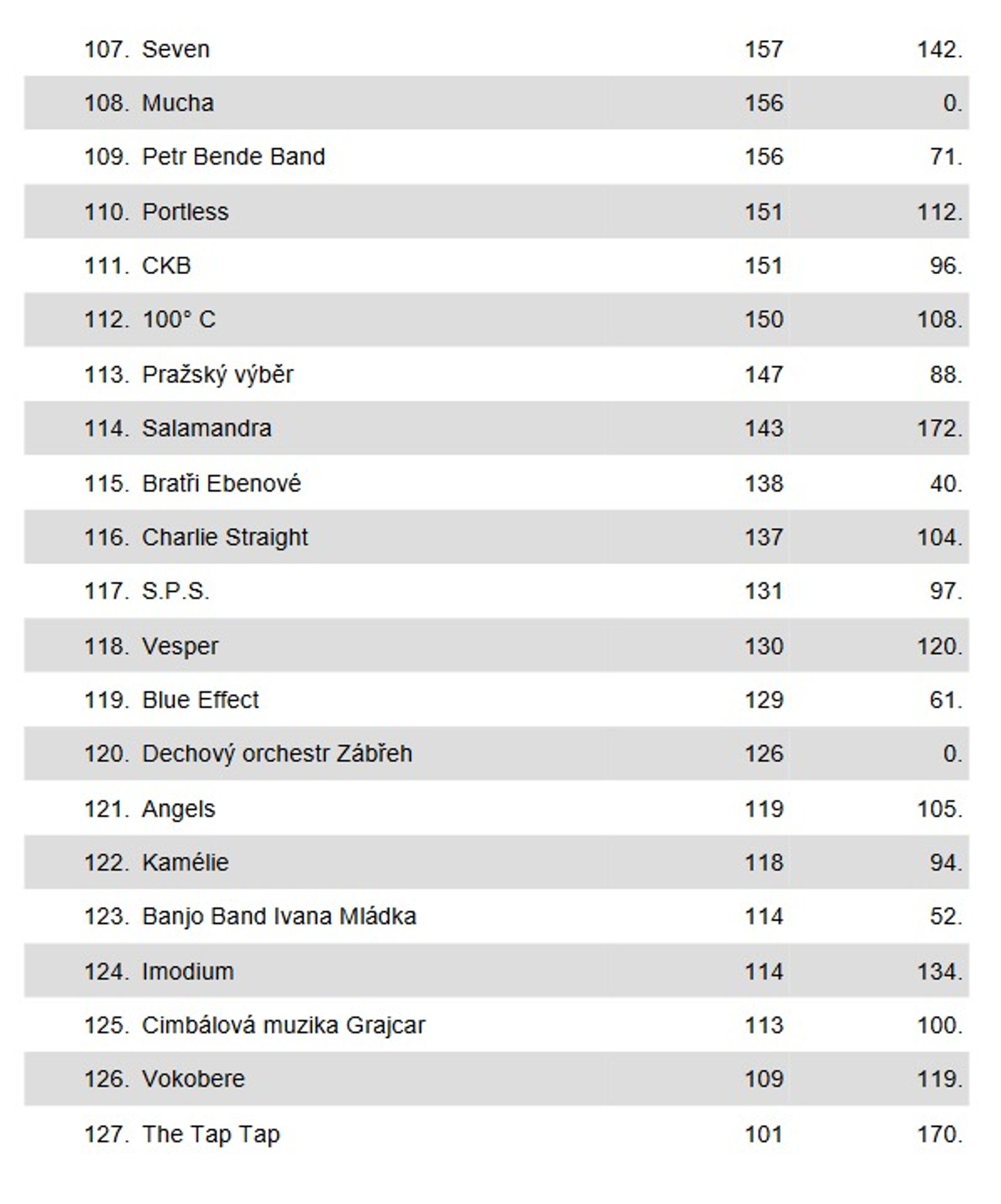 | | | | |
|---|---|---|---|
| 107. | Seven | 157 | 142. |
| 108. | Mucha | 156 | 0. |
| 109. | Petr Bende Band | 156 | 71. |
| 110. | Portless | 151 | 112. |
| 111. | CKB | 151 | 96. |
| 112. | 100° C | 150 | 108. |
| 113. | Pražský výběr | 147 | 88. |
| 114. | Salamandra | 143 | 172. |
| 115. | Bratři Ebenové | 138 | 40. |
| 116. | Charlie Straight | 137 | 104. |
| 117. | S.P.S. | 131 | 97. |
| 118. | Vesper | 130 | 120. |
| 119. | Blue Effect | 129 | 61. |
| 120. | Dechový orchestr Zábřeh | 126 | 0. |
| 121. | Angels | 119 | 105. |
| 122. | Kamélie | 118 | 94. |
| 123. | Banjo Band Ivana Mládka | 114 | 52. |
| 124. | Imodium | 114 | 134. |
| 125. | Cimbálová muzika Grajcar | 113 | 100. |
| 126. | Vokobere | 109 | 119. |
| 127. | The Tap Tap | 101 | 170. |